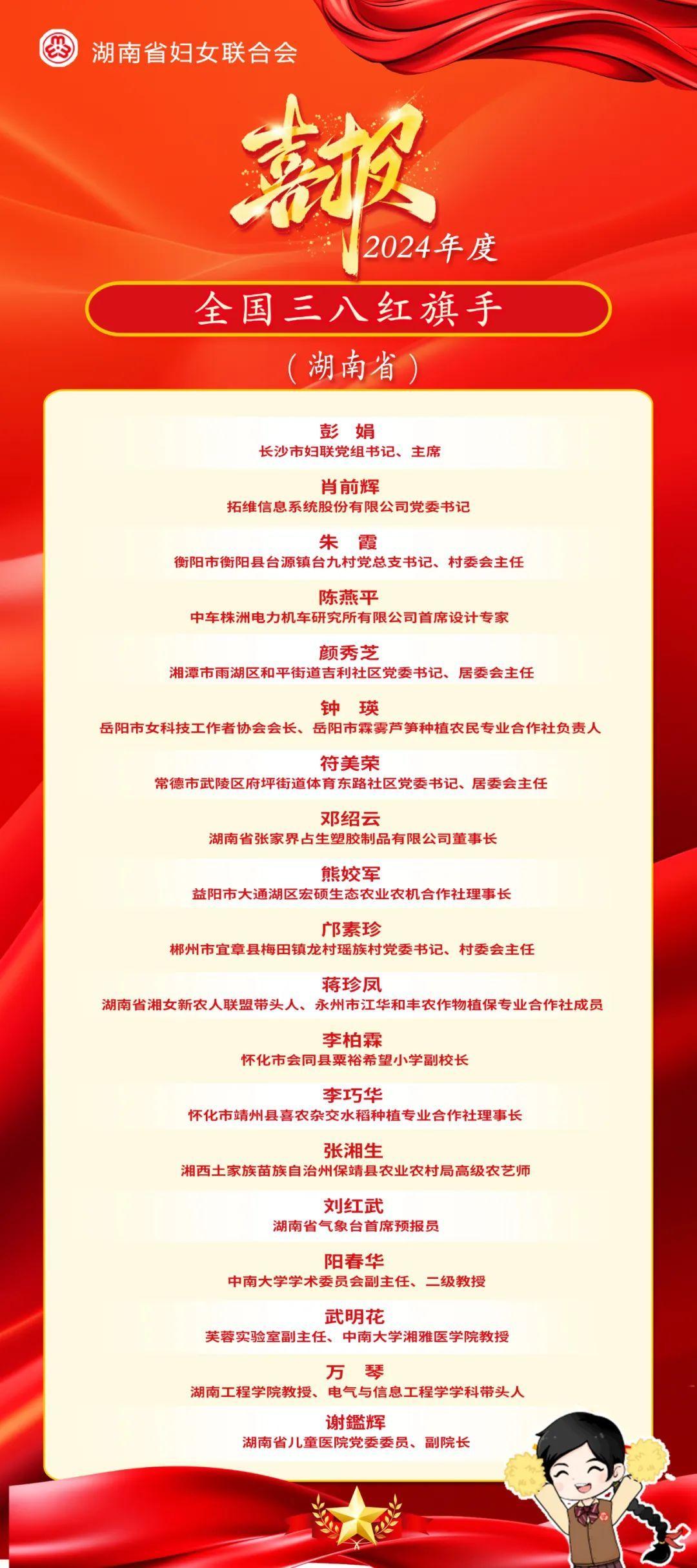 湖南省妇女联合会

喜报

2024年度

全国三八红旗手

（湖南省）

彭　娟
长沙市妇联党组书记、主席

肖前辉
拓维信息系统股份有限公司党委书记

朱　霞
衡阳市衡阳县台源镇台九村党总支书记、村委会主任

陈燕平
中车株洲电力机车研究所有限公司首席设计专家

颜秀芝
湘潭市雨湖区和平街道吉利社区党委书记、居委会主任

钟　瑛
岳阳市女科技工作者协会会长、岳阳市霖雾芦笋种植农民专业合作社负责人

符美荣
常德市武陵区府坪街道体育东路社区党委书记、居委会主任

邓绍云
湖南省张家界占生塑胶制品有限公司董事长

熊姣军
益阳市大通湖区宏硕生态农业农机合作社理事长

邝素珍
郴州市宜章县梅田镇龙村瑶族村党委书记、村委会主任

蒋珍凤
湖南省湘女新农人联盟带头人、永州市江华和丰农作物植保专业合作社成员

李柏霖
怀化市会同县粟裕希望小学副校长

李巧华
怀化市靖州县喜农杂交水稻种植专业合作社理事长

张湘生
湘西土家族苗族自治州保靖县农业农村局高级农艺师

刘红武
湖南省气象台首席预报员

阳春华
中南大学学术委员会副主任、二级教授

武明花
芙蓉实验室副主任、中南大学湘雅医学院教授

万　琴
湖南工程学院教授、电气与信息工程学学科带头人

谢鑑辉
湖南省儿童医院党委委员、副院长